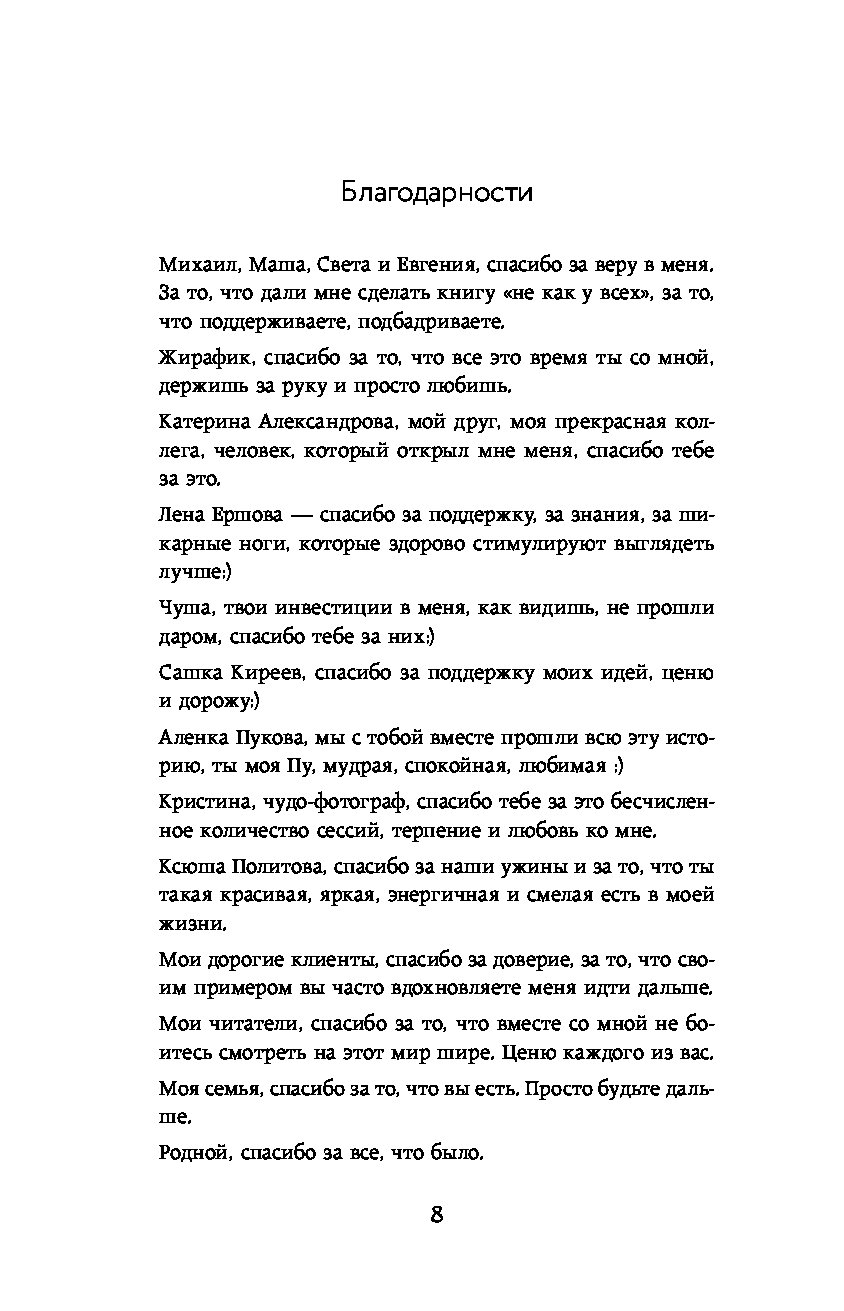 Благодарности

Михаил, Маша, Света и Евгения, спасибо за веру в меня. За то, что дали мне сделать книгу «не как у всех», за то, что поддерживаете, подбадриваете.

Жирафик, спасибо за то, что все это время ты со мной, держишь за руку и просто любишь.

Катерина Александрова, мой друг, моя прекрасная коллега, человек, который открыл мне меня, спасибо тебе за это.

Лена Ершова — спасибо за поддержку, за знания, за шикарные ноги, которые здорово стимулируют выглядеть лучше:)

Чуша, твои инвестиции в меня, как видишь, не прошли даром, спасибо тебе за них:)

Сашка Киреев, спасибо за поддержку моих идей, ценю и дорожу:)

Аленка Пукова, мы с тобой вместе прошли всю эту историю, ты моя Пу, мудрая, спокойная, любимая :)

Кристина, чудо-фотограф, спасибо тебе за это бесчисленное количество сессий, терпение и любовь ко мне.

Ксюша Политова, спасибо за наши ужины и за то, что ты такая красивая, яркая, энергичная и смелая есть в моей жизни.

Мои дорогие клиенты, спасибо за доверие, за то, что своим примером вы часто вдохновляете меня идти дальше.

Мои читатели, спасибо за то, что вместе со мной не боитесь смотреть на этот мир шире. Ценю каждого из вас.

Моя семья, спасибо за то, что вы есть. Просто будьте дальше.

Родной, спасибо за все, что было.

8